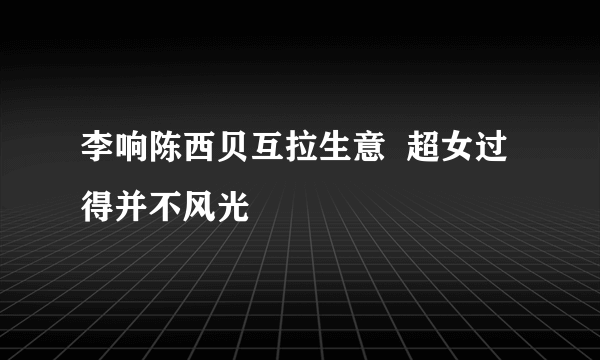 李响陈西贝互拉生意  超女过得并不风光